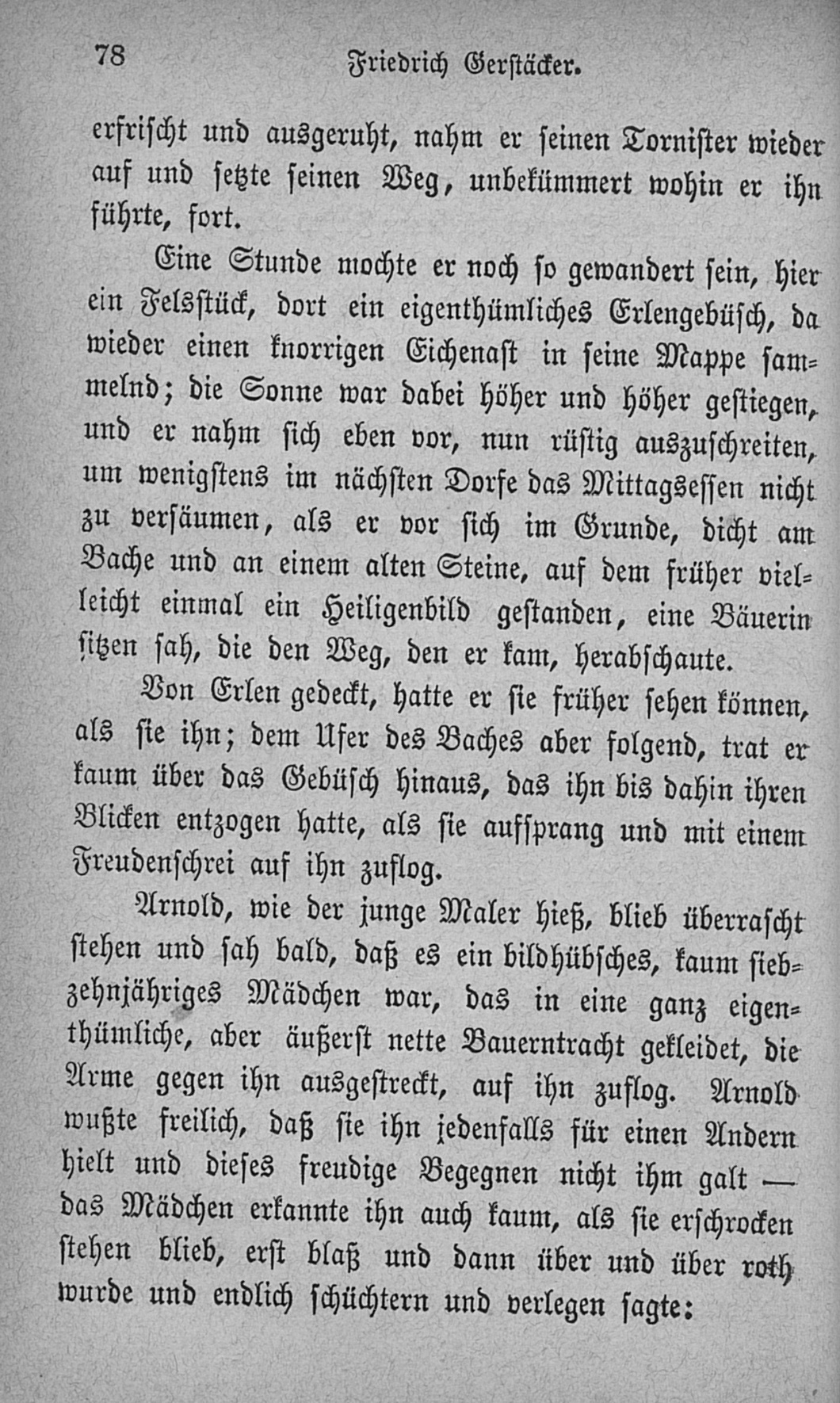 78 Friedrich Gerstäcker.

erfrischt und ausgeruht, nahm er seinen Tornister wieder auf und setzte seinen Weg, unbekümmert wohin er ihn führte, fort.

Eine Stunde mochte er noch so gewandert sein, hier ein Felsstück, dort ein eigenthümliches Erlengebüsch, da wieder einen knorrigen Eichenast in seine Mappe sammelnd; die Sonne war dabei höher und höher gestiegen, und er nahm sich eben vor, nun rüstig auszuschreiten, um wenigstens im nächsten Dorfe das Mittagsessen nicht zu versäumen, als er vor sich im Grunde, dicht am Bache und an einem alten Steine, auf dem früher vielleicht einmal ein Heiligenbild gestanden, eine Bäuerin sitzen sah, die den Weg, den er kam, herabschaute.

Von Erlen gedeckt, hatte er sie früher sehen können, als sie ihn; dem Ufer des Baches aber folgend, trat er kaum über das Gebüsch hinaus, das ihn bis dahin ihren Blicken entzogen hatte, als sie aufsprang und mit einem Freudenschrei auf ihn zuflog.

Arnold, wie der junge Maler hieß, blieb überrascht stehen und sah bald, daß es ein bildhübsches, kaum siebzehnjähriges Mädchen war, das in eine ganz eigenthümliche, aber äußerst nette Bauerntracht gekleidet, die Arme gegen ihn ausgestreckt, auf ihn zuflog. Arnold wußte freilich, daß sie ihn jedenfalls für einen Andern hielt und dieses freudige Begegnen nicht ihm galt — das Mädchen erkannte ihn auch kaum, als sie erschrocken stehen blieb, erst blaß und dann über und über roth wurde und endlich schüchtern und verlegen sagte: